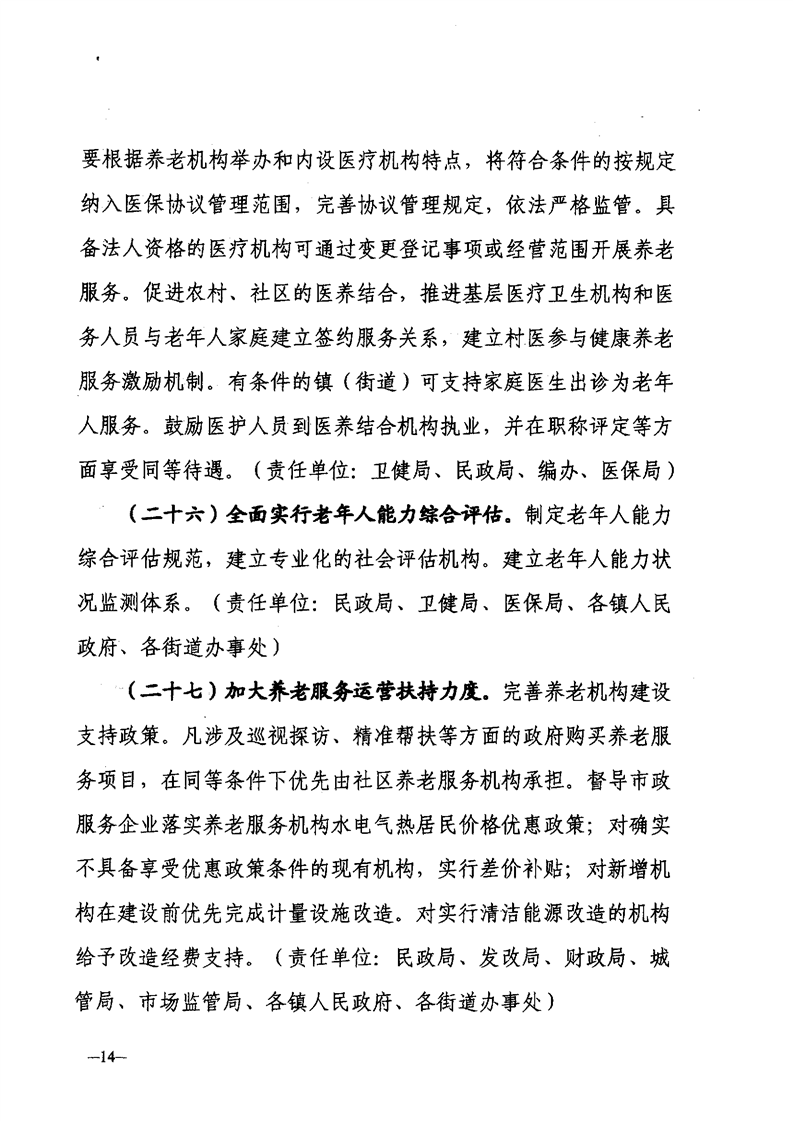 要根据养老机构举办和内设医疗机构特点，将符合条件的按规定纳入医保协议管理范围，完善协议管理规定，依法严格监管。具备法人资格的医疗机构可通过变更登记事项或经营范围开展养老服务。促进农村、社区的医养结合，推进基层医疗卫生机构和医务人员与老年人家庭建立签约服务关系，建立村医参与健康养老服务激励机制。有条件的镇（街道）可支持家庭医生出诊为老年人服务。鼓励医护人员到医养结合机构执业，并在职称评定等方面享受同等待遇。（责任单位：卫健局、民政局、编办、医保局）

（二十六）全面实行老年人能力综合评估。制定老年人能力综合评估规范，建立专业化的社会评估机构。建立老年人能力状况监测体系。（责任单位：民政局、卫健局、医保局、各镇人民政府、各街道办事处）

（二十七）加大养老服务运营扶持力度。完善养老机构建设支持政策。凡涉及巡视探访、精准帮扶等方面的政府购买养老服务项目，在同等条件下优先由社区养老服务机构承担。督导市政服务企业落实养老服务机构水电气热居民价格优惠政策；对确实不具备享受优惠政策条件的现有机构，实行差价补贴；对新增机构在建设前优先完成计量设施改造。对实行清洁能源改造的机构给予改造经费支持。（责任单位：民政局、发改局、财政局、城管局、市场监管局、各镇人民政府、各街道办事处）

—14—